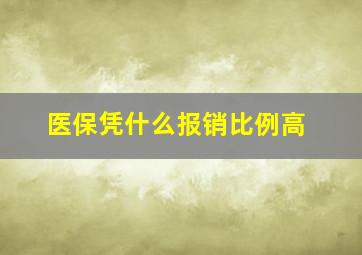 医保凭什么报销比例高